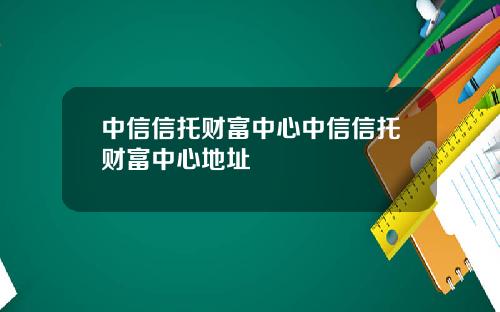 中信信托财富中心中信信托财富中心地址